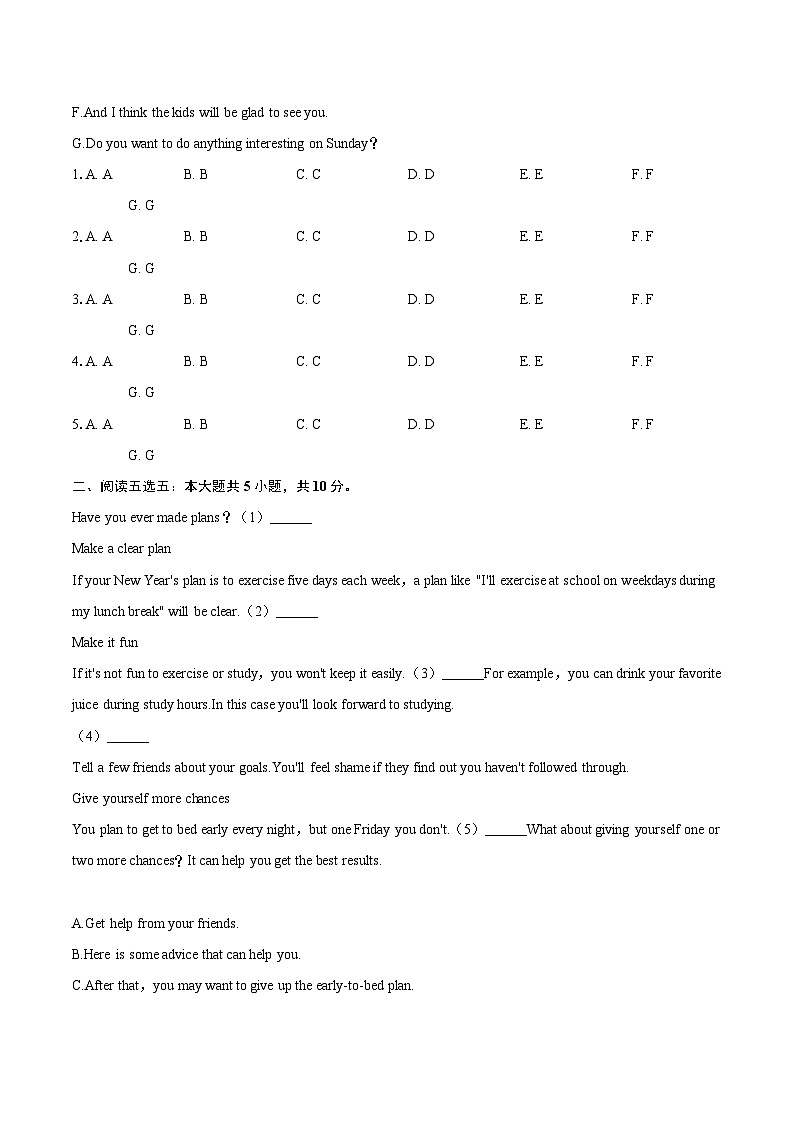 F.And I think the kids will be glad to see you.

G.Do you want to do anything interesting on Sunday？

1. A. A B. B C. C D. D E. E F. F G. G

2. A. A B. B C. C D. D E. E F. F G. G

3. A. A B. B C. C D. D E. E F. F G. G

4. A. A B. B C. C D. D E. E F. F G. G

5. A. A B. B C. C D. D E. E F. F G. G

二、阅读五选五：本大题共 5 小题，共 10 分。

Have you ever made plans？（1）______

Make a clear plan

If your New Year's plan is to exercise five days each week，a plan like "I'll exercise at school on weekdays during my lunch break" will be clear.（2）______

Make it fun

If it's not fun to exercise or study，you won't keep it easily.（3）______For example，you can drink your favorite juice during study hours.In this case you'll look forward to studying.

（4）______

Tell a few friends about your goals.You'll feel shame if they find out you haven't followed through.

Give yourself more chances

You plan to get to bed early every night，but one Friday you don't.（5）______What about giving yourself one or two more chances? It can help you get the best results.

A.Get help from your friends.

B.Here is some advice that can help you.

C.After that，you may want to give up the early-to-bed plan.